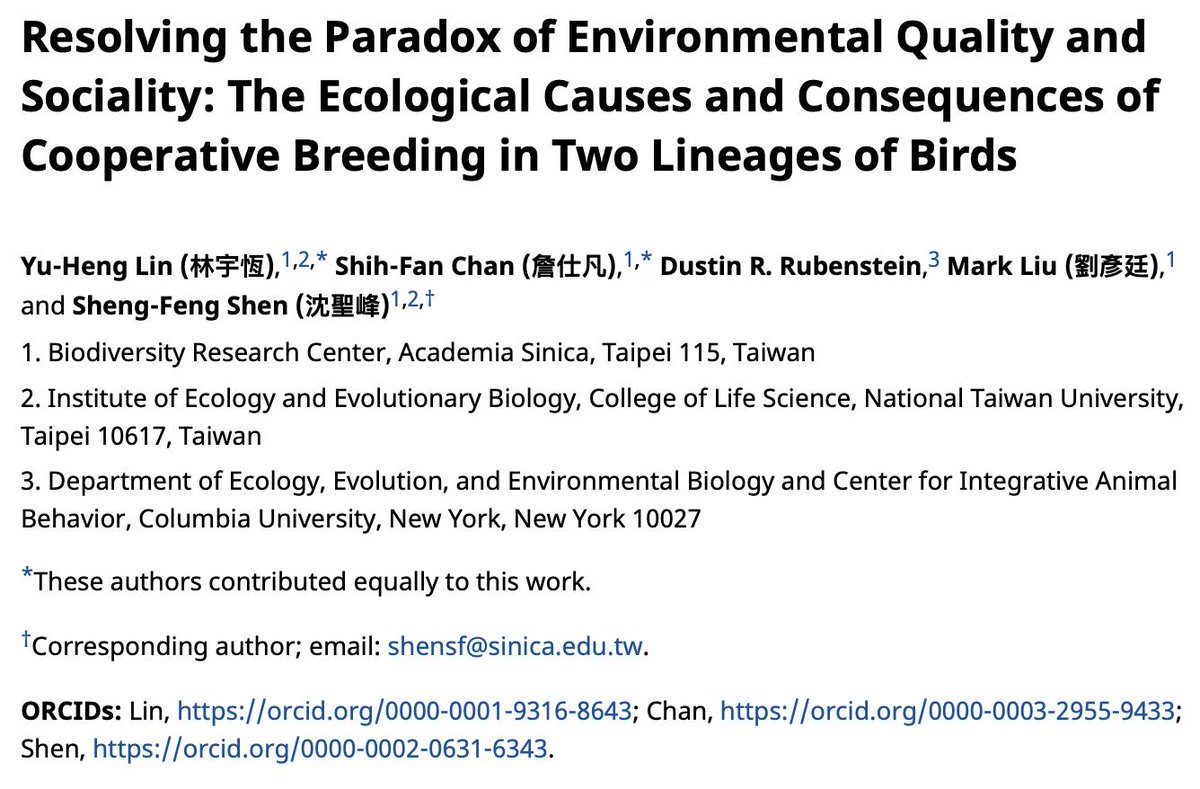 Resolving the Paradox of Environmental Quality and Sociality: The Ecological Causes and Consequences of Cooperative Breeding in Two Lineages of Birds

Yu-Heng Lin (林宇恆),$^{1,2,*}$ Shih-Fan Chan (詹仕凡),$^{1,*}$ Dustin R. Rubenstein,$^{3}$ Mark Liu (劉彥廷),$^{1}$ and Sheng-Feng Shen (沈聖峰)$^{1,2,\dagger}$

1. Biodiversity Research Center, Academia Sinica, Taipei 115, Taiwan

2. Institute of Ecology and Evolutionary Biology, College of Life Science, National Taiwan University, Taipei 10617, Taiwan

3. Department of Ecology, Evolution, and Environmental Biology and Center for Integrative Animal Behavior, Columbia University, New York, New York 10027

$^{*}$These authors contributed equally to this work.

$^{\dagger}$Corresponding author; email: shensf@sinica.edu.tw.

ORCIDs: Lin, https://orcid.org/0000-0001-9316-8643; Chan, https://orcid.org/0000-0003-2955-9433; Shen, https://orcid.org/0000-0002-0631-6343.